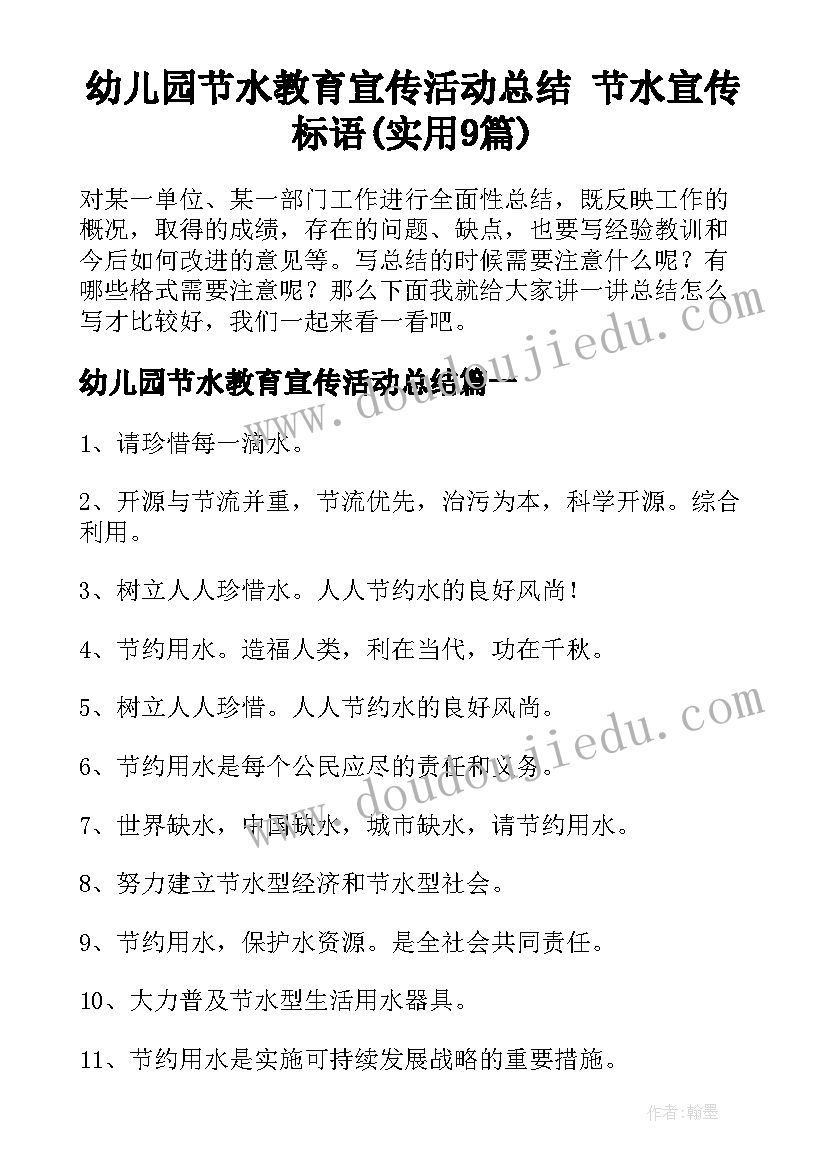 幼儿园节水教育宣传活动总结 节水宣传标语(实用9篇)

对某一单位、某一部门工作进行全面性总结，既反映工作的概况，取得的成绩，存在的问题、缺点，也要写经验教训和今后如何改进的意见等。写总结的时候需要注意什么呢？有哪些格式需要注意呢？那么下面我就给大家讲一讲总结怎么写才比较好，我们一起来看一看吧。

www.doudoujiedu.com

幼儿园节水教育宣传活动总结篇一

1、请珍惜每一滴水。

2、开源与节流并重，节流优先，治污为本，科学开源。综合利用。

3、树立人人珍惜水。人人节约水的良好风尚！

4、节约用水。造福人类，利在当代，功在千秋。

5、树立人人珍惜。人人节约水的良好风尚。

www.doudoujiedu.com

6、节约用水是每个公民应尽的责任和义务。

7、世界缺水，中国缺水，城市缺水，请节约用水。

8、努力建立节水型经济和节水型社会。

9、节约用水，保护水资源。是全社会共同责任。

10、大力普及节水型生活用水器具。

11、节约用水是实施可持续发展战略的重要措施。

作者：翰墨